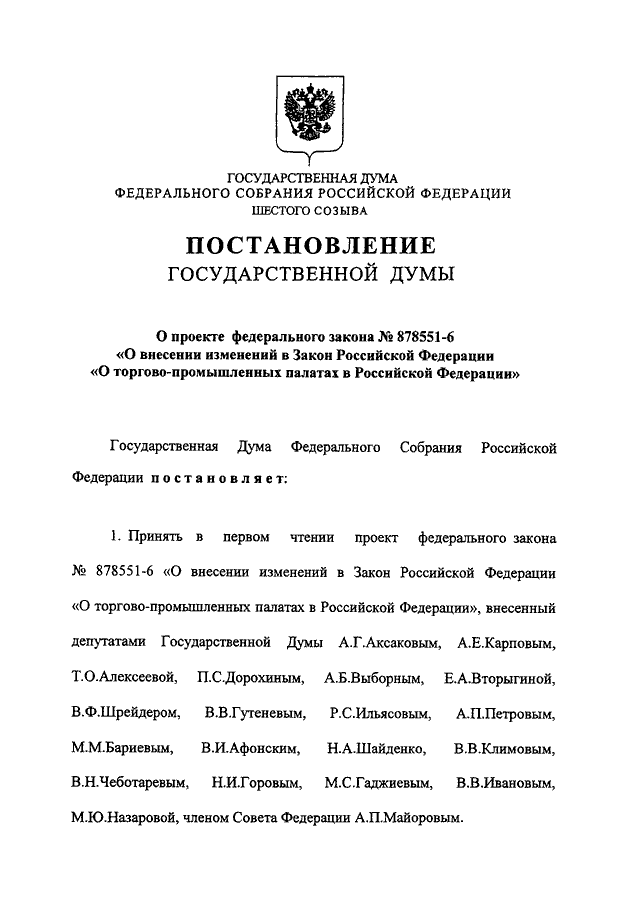 ГОСУДАРСТВЕННАЯ ДУМА
ФЕДЕРАЛЬНОГО СОБРАНИЯ РОССИЙСКОЙ ФЕДЕРАЦИИ
ШЕСТОГО СОЗЫВА

ПОСТАНОВЛЕНИЕ
ГОСУДАРСТВЕННОЙ ДУМЫ

О проекте федерального закона № 878551-6
«О внесении изменений в Закон Российской Федерации
«О торгово-промышленных палатах в Российской Федерации»

Государственная Дума Федерального Собрания Российской Федерации постановляет:

1. Принять в первом чтении проект федерального закона № 878551-6 «О внесении изменений в Закон Российской Федерации «О торгово-промышленных палатах в Российской Федерации», внесенный депутатами Государственной Думы А.Г.Аксаковым, А.Е.Карповым, Т.О.Алексеевой, П.С.Дорохиным, А.Б.Выборным, Е.А.Вторыгиной, В.Ф.Шрейдером, В.В.Гутеневым, Р.С.Ильясовым, А.П.Петровым, М.М.Бариевым, В.И.Афонским, Н.А.Шайденко, В.В.Климовым, В.Н.Чеботаревым, Н.И.Горовым, М.С.Гаджиевым, В.В.Ивановым, М.Ю.Назаровой, членом Совета Федерации А.П.Майоровым.